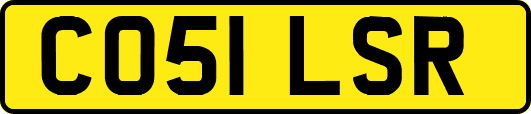 CO51 LSR